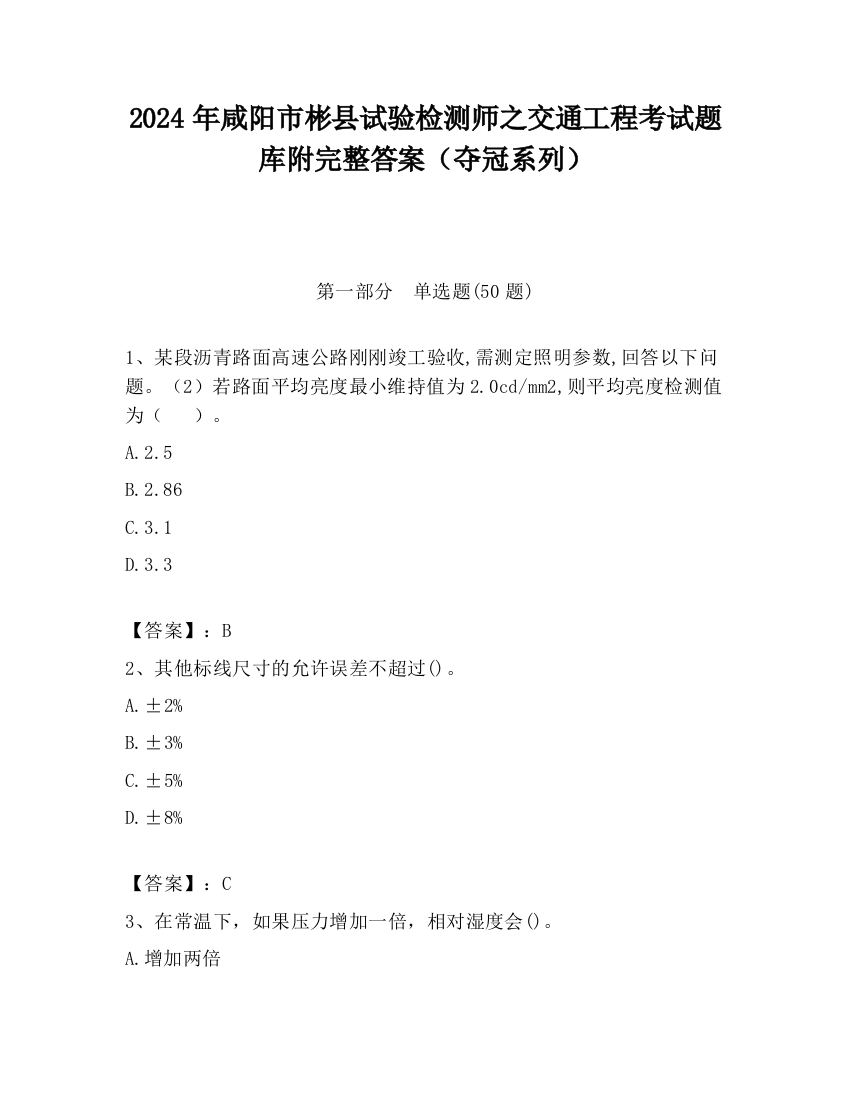 2024 年咸阳市彬县试验检测师之交通工程考试题库附完整答案（夺冠系列）

第一部分　单选题(50 题)

1、某段沥青路面高速公路刚刚竣工验收,需测定照明参数,回答以下问题。（2）若路面平均亮度最小维持值为 2.0cd/mm2,则平均亮度检测值为（　　）。

A.2.5

B.2.86

C.3.1

D.3.3

【答案】：B

2、其他标线尺寸的允许误差不超过()。

A.±2%

B.±3%

C.±5%

D.±8%

【答案】：C

3、在常温下，如果压力增加一倍，相对湿度会()。

A.增加两倍